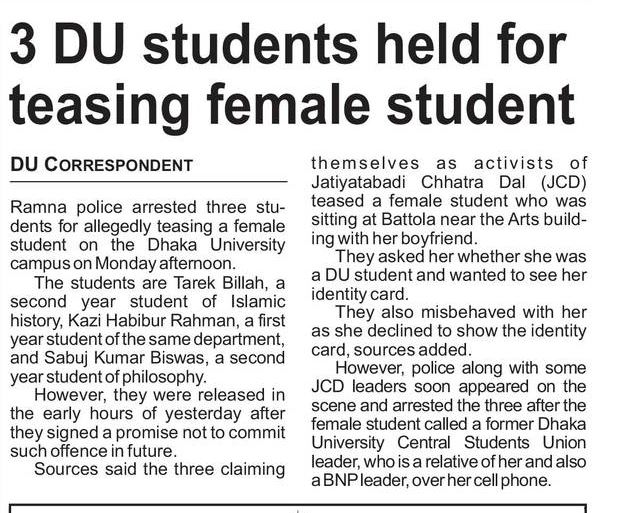 3 DU students held for teasing female student

DU CORRESPONDENT

Ramna police arrested three students for allegedly teasing a female student on the Dhaka University campus on Monday afternoon.

The students are Tarek Billah, a second year student of Islamic history, Kazi Habibur Rahman, a first year student of the same department, and Sabuj Kumar Biswas, a second year student of philosophy.

However, they were released in the early hours of yesterday after they signed a promise not to commit such offence in future.

Sources said the three claiming themselves as activists of Jatiyatabadi Chhatra Dal (JCD) teased a female student who was sitting at Battola near the Arts building with her boyfriend.

They asked her whether she was a DU student and wanted to see her identity card.

They also misbehaved with her as she declined to show the identity card, sources added.

However, police along with some JCD leaders soon appeared on the scene and arrested the three after the female student called a former Dhaka University Central Students Union leader, who is a relative of her and also a BNP leader, over her cell phone.